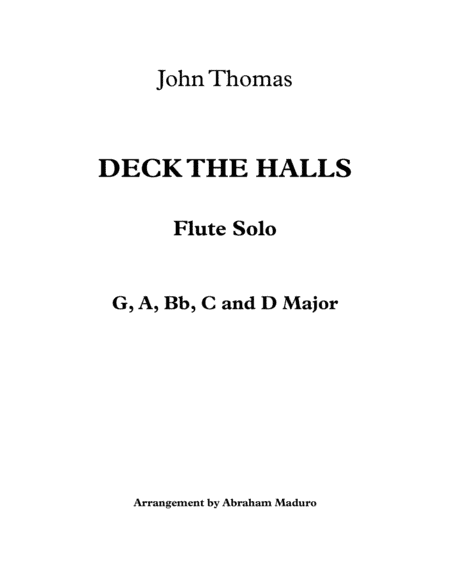 John Thomas

DECK THE HALLS

Flute Solo

G, A, Bb, C and D Major

Arrangement by Abraham Maduro